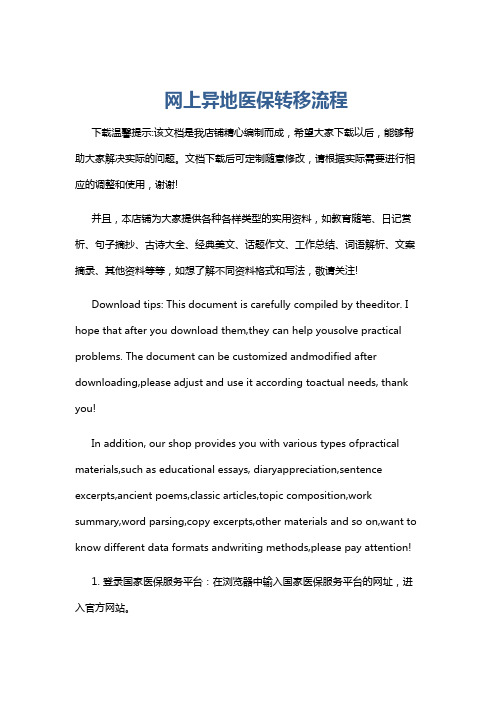 网上异地医保转移流程

下载温馨提示:该文档是我店铺精心编制而成，希望大家下载以后，能够帮助大家解决实际的问题。文档下载后可定制随意修改，请根据实际需要进行相应的调整和使用，谢谢!

并且，本店铺为大家提供各种各样类型的实用资料，如教育随笔、日记赏析、句子摘抄、古诗大全、经典美文、话题作文、工作总结、词语解析、文案摘录、其他资料等等，如想了解不同资料格式和写法，敬请关注!

Download tips: This document is carefully compiled by theeditor. I hope that after you download them,they can help yousolve practical problems. The document can be customized andmodified after downloading,please adjust and use it according toactual needs, thank you!

In addition, our shop provides you with various types ofpractical materials,such as educational essays, diaryappreciation,sentence excerpts,ancient poems,classic articles,topic composition,work summary,word parsing,copy excerpts,other materials and so on,want to know different data formats andwriting methods,please pay attention!

1. 登录国家医保服务平台：在浏览器中输入国家医保服务平台的网址，进入官方网站。